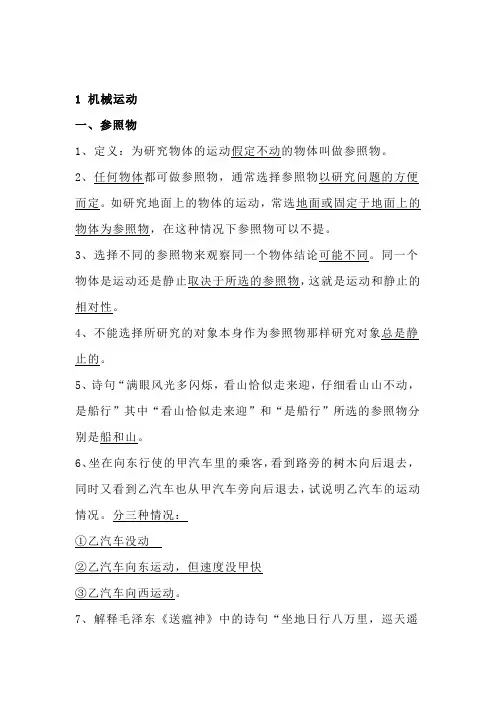 1 机械运动

一、参照物

1、定义：为研究物体的运动假定不动的物体叫做参照物。

2、任何物体都可做参照物，通常选择参照物以研究问题的方便而定。如研究地面上的物体的运动，常选地面或固定于地面上的物体为参照物，在这种情况下参照物可以不提。

3、选择不同的参照物来观察同一个物体结论可能不同。同一个物体是运动还是静止取决于所选的参照物，这就是运动和静止的相对性。

4、不能选择所研究的对象本身作为参照物那样研究对象总是静止的。

5、诗句“满眼风光多闪烁，看山恰似走来迎，仔细看山山不动，是船行”其中“看山恰似走来迎”和“是船行”所选的参照物分别是船和山。

6、坐在向东行使的甲汽车里的乘客，看到路旁的树木向后退去，同时又看到乙汽车也从甲汽车旁向后退去，试说明乙汽车的运动情况。分三种情况：

①乙汽车没动

②乙汽车向东运动，但速度没甲快

③乙汽车向西运动。

7、解释毛泽东《送瘟神》中的诗句“坐地日行八万里，巡天遥